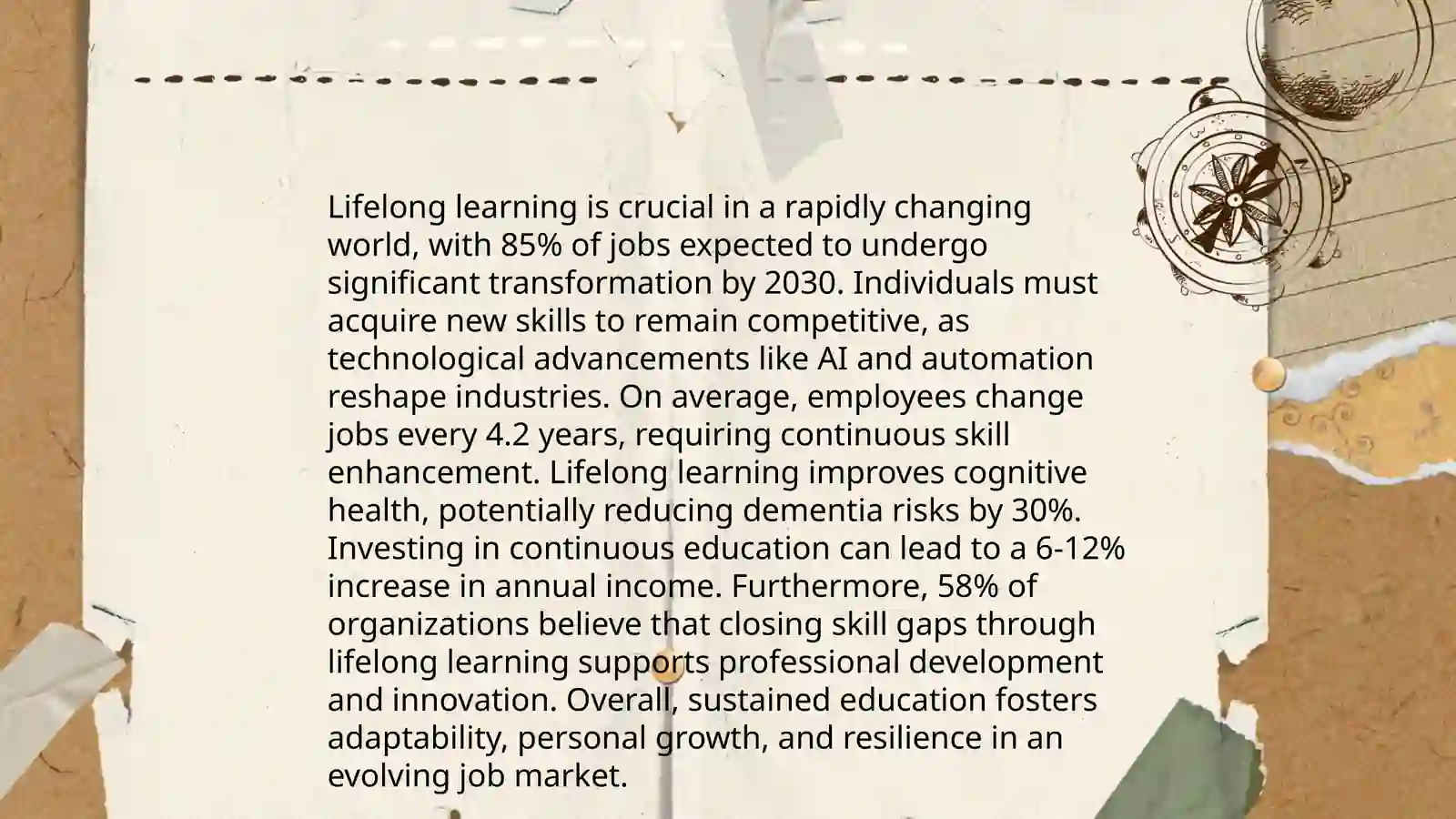 Lifelong learning is crucial in a rapidly changing world, with 85% of jobs expected to undergo significant transformation by 2030. Individuals must acquire new skills to remain competitive, as technological advancements like AI and automation reshape industries. On average, employees change jobs every 4.2 years, requiring continuous skill enhancement. Lifelong learning improves cognitive health, potentially reducing dementia risks by 30%. Investing in continuous education can lead to a 6-12% increase in annual income. Furthermore, 58% of organizations believe that closing skill gaps through lifelong learning supports professional development and innovation. Overall, sustained education fosters adaptability, personal growth, and resilience in an evolving job market.